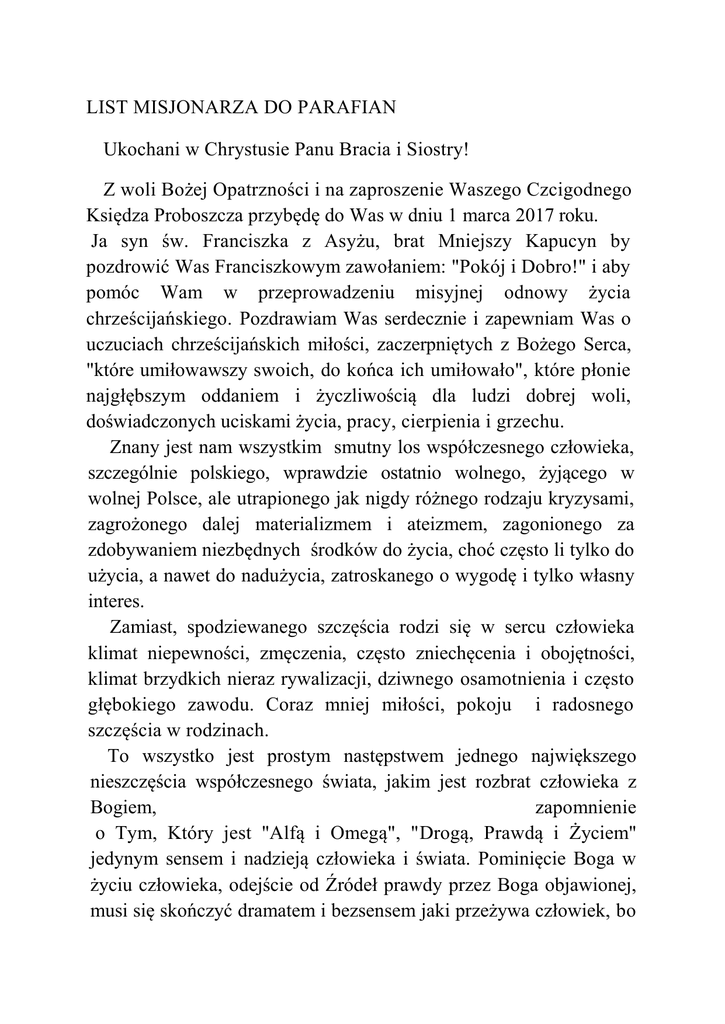 LIST MISJONARZA DO PARAFIAN

Ukochani w Chrystusie Panu Bracia i Siostry!

Z woli Bożej Opatrzności i na zaproszenie Waszego Czcigodnego Księdza Proboszcza przybędę do Was w dniu 1 marca 2017 roku.
Ja syn św. Franciszka z Asyżu, brat Mniejszy Kapucyn by pozdrowić Was Franciszkowym zawołaniem: "Pokój i Dobro!" i aby pomóc Wam w przeprowadzeniu misyjnej odnowy życia chrześcijańskiego. Pozdrawiam Was serdecznie i zapewniam Was o uczuciach chrześcijańskich miłości, zaczerpniętych z Bożego Serca, "które umiłowawszy swoich, do końca ich umiłowało", które płonie najgłębszym oddaniem i życzliwością dla ludzi dobrej woli, doświadczonych uciskami życia, pracy, cierpienia i grzechu.

Znany jest nam wszystkim smutny los współczesnego człowieka, szczególnie polskiego, wprawdzie ostatnio wolnego, żyjącego w wolnej Polsce, ale utrapionego jak nigdy różnego rodzaju kryzysami, zagrożonego dalej materializmem i ateizmem, zagonionego za zdobywaniem niezbędnych środków do życia, choć często li tylko do użycia, a nawet do nadużycia, zatroskanego o wygodę i tylko własny interes.

Zamiast, spodziewanego szczęścia rodzi się w sercu człowieka klimat niepewności, zmęczenia, często zniechęcenia i obojętności, klimat brzydkich nieraz rywalizacji, dziwnego osamotnienia i często głębokiego zawodu. Coraz mniej miłości, pokoju i radosnego szczęścia w rodzinach.

To wszystko jest prostym następstwem jednego największego nieszczęścia współczesnego świata, jakim jest rozbrat człowieka z Bogiem, zapomnienie o Tym, Który jest "Alfą i Omegą", "Drogą, Prawdą i Życiem" jedynym sensem i nadzieją człowieka i świata. Pominięcie Boga w życiu człowieka, odejście od Źródeł prawdy przez Boga objawionej, musi się skończyć dramatem i bezsensem jaki przeżywa człowiek, bo